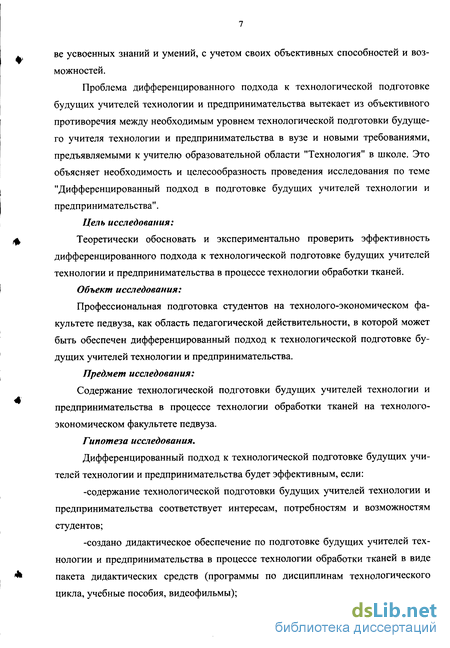 7

ве усвоенных знаний и умений, с учетом своих объективных способностей и возможностей.

Проблема дифференцированного подхода к технологической подготовке будущих учителей технологии и предпринимательства вытекает из объективного противоречия между необходимым уровнем технологической подготовки будущего учителя технологии и предпринимательства в вузе и новыми требованиями, предъявляемыми к учителю образовательной области "Технология" в школе. Это объясняет необходимость и целесообразность проведения исследования по теме "Дифференцированный подход в подготовке будущих учителей технологии и предпринимательства".

Цель исследования:

Теоретически обосновать и экспериментально проверить эффективность дифференцированного подхода к технологической подготовке будущих учителей технологии и предпринимательства в процессе технологии обработки тканей.

Объект исследования:

Профессиональная подготовка студентов на технолого-экономическом факультете педвуза, как область педагогической действительности, в которой может быть обеспечен дифференцированный подход к технологической подготовке будущих учителей технологии и предпринимательства.

Предмет исследования:

Содержание технологической подготовки будущих учителей технологии и предпринимательства в процессе технологии обработки тканей на технолого-экономическом факультете педвуза.

Гипотеза исследования.

Дифференцированный подход к технологической подготовке будущих учителей технологии и предпринимательства будет эффективным, если:

-содержание технологической подготовки будущих учителей технологии и предпринимательства соответствует интересам, потребностям и возможностям студентов;

-создано дидактическое обеспечение по подготовке будущих учителей технологии и предпринимательства в процессе технологии обработки тканей в виде пакета дидактических средств (программы по дисциплинам технологического цикла, учебные пособия, видеофильмы);

dsLib.net
библиотека диссертаций